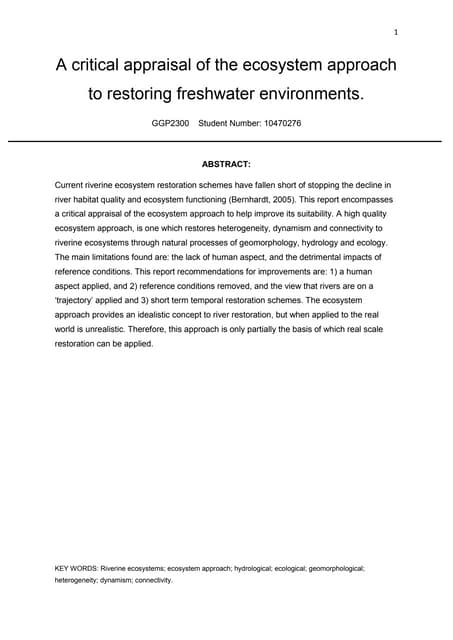 1

A critical appraisal of the ecosystem approach to restoring freshwater environments.

GGP2300 Student Number: 10470276

ABSTRACT:

Current riverine ecosystem restoration schemes have fallen short of stopping the decline in river habitat quality and ecosystem functioning (Bernhardt, 2005). This report encompasses a critical appraisal of the ecosystem approach to help improve its suitability. A high quality ecosystem approach, is one which restores heterogeneity, dynamism and connectivity to riverine ecosystems through natural processes of geomorphology, hydrology and ecology. The main limitations found are: the lack of human aspect, and the detrimental impacts of reference conditions. This report recommendations for improvements are: 1) a human aspect applied, and 2) reference conditions removed, and the view that rivers are on a 'trajectory' applied and 3) short term temporal restoration schemes. The ecosystem approach provides an idealistic concept to river restoration, but when applied to the real world is unrealistic. Therefore, this approach is only partially the basis of which real scale restoration can be applied.

KEY WORDS: Riverine ecosystems; ecosystem approach; hydrological; ecological; geomorphological; heterogeneity; dynamism; connectivity.